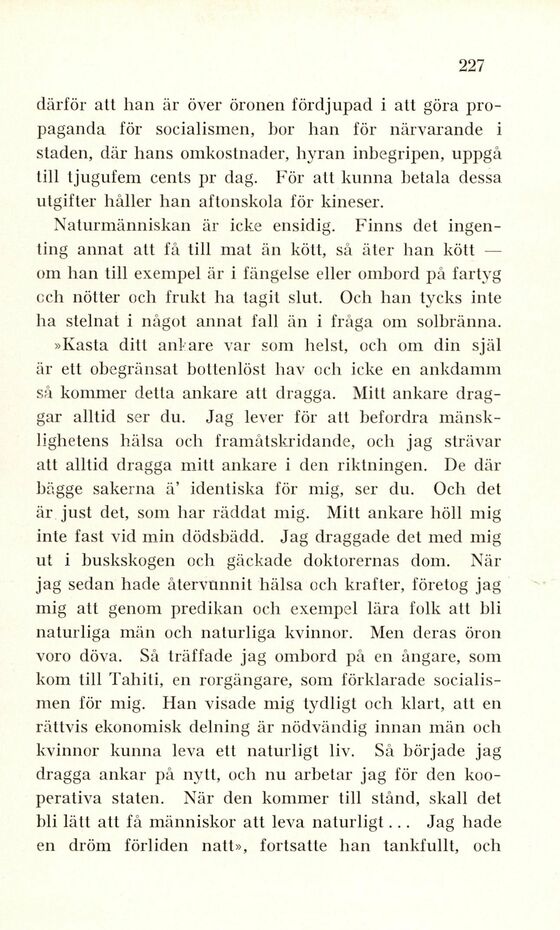 227

därför att han är över öronen fördjupad i att göra propaganda för socialismen, bor han för närvarande i staden, där hans omkostnader, hyran inbegripen, uppgå till tjugufem cents pr dag. För att kunna betala dessa utgifter håller han aftonskola för kineser.

Naturmänniskan är icke ensidig. Finns det ingenting annat att få till mat än kött, så äter han kött — om han till exempel är i fängelse eller ombord på fartyg och nötter och frukt ha tagit slut. Och han tycks inte ha stelnat i något annat fall än i fråga om solbränna. »Kasta ditt ankare var som helst, och om din själ är ett obegränsat bottenlöst hav och icke en ankdamm så kommer detta ankare att dragga. Mitt ankare draggar alltid ser du. Jag lever för att befordra mänsklighetens hälsa och framåtskridande, och jag strävar att alltid dragga mitt ankare i den riktningen. De där bägge sakerna ä' identiska för mig, ser du. Och det är just det, som har räddat mig. Mitt ankare höll mig inte fast vid min dödsbädd. Jag draggade det med mig ut i buskskogen och gäckade doktorernas dom. När jag sedan hade återvunnit hälsa och krafter, företog jag mig att genom predikan och exempel lära folk att bli naturliga män och naturliga kvinnor. Men deras öron voro döva. Så träffade jag ombord på en ångare, som kom till Tahiti, en rorgängare, som förklarade socialismen för mig. Han visade mig tydligt och klart, att en rättvis ekonomisk delning är nödvändig innan män och kvinnor kunna leva ett naturligt liv. Så började jag dragga ankar på nytt, och nu arbetar jag för den kooperativa staten. När den kommer till stånd, skall det bli lätt att få människor att leva naturligt... Jag hade en dröm förliden natt», fortsatte han tankfullt, och